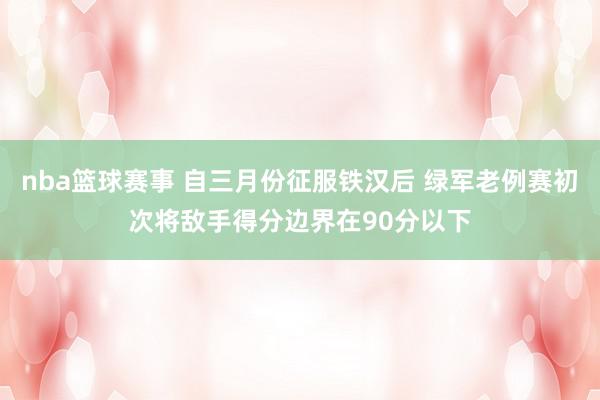 nba篮球赛事 自三月份征服铁汉后 绿军老例赛初次将敌手得分边界在90分以下